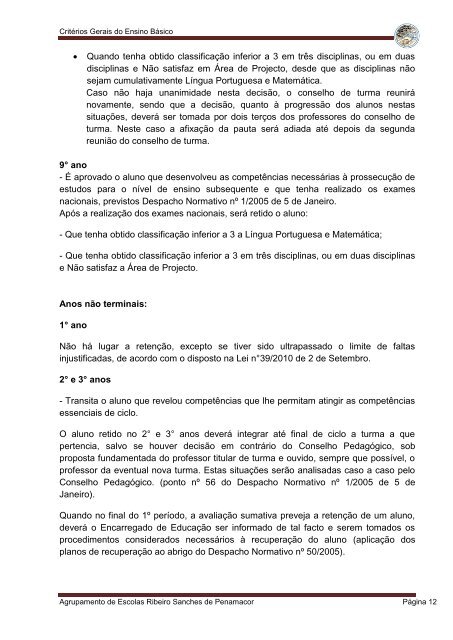 Critérios Gerais do Ensino Básico

• Quando tenha obtido classificação inferior a 3 em três disciplinas, ou em duas disciplinas e Não satisfaz em Área de Projecto, desde que as disciplinas não sejam cumulativamente Língua Portuguesa e Matemática.
Caso não haja unanimidade nesta decisão, o conselho de turma reunirá novamente, sendo que a decisão, quanto à progressão dos alunos nestas situações, deverá ser tomada por dois terços dos professores do conselho de turma. Neste caso a afixação da pauta será adiada até depois da segunda reunião do conselho de turma.

9º ano
- É aprovado o aluno que desenvolveu as competências necessárias à prossecução de estudos para o nível de ensino subsequente e que tenha realizado os exames nacionais, previstos Despacho Normativo nº 1/2005 de 5 de Janeiro.
Após a realização dos exames nacionais, será retido o aluno:

- Que tenha obtido classificação inferior a 3 a Língua Portuguesa e Matemática;

- Que tenha obtido classificação inferior a 3 em três disciplinas, ou em duas disciplinas e Não satisfaz a Área de Projecto.

Anos não terminais:

1º ano

Não há lugar a retenção, excepto se tiver sido ultrapassado o limite de faltas injustificadas, de acordo com o disposto na Lei n°39/2010 de 2 de Setembro.

2° e 3° anos

- Transita o aluno que revelou competências que lhe permitam atingir as competências essenciais de ciclo.

O aluno retido no 2° e 3° anos deverá integrar até final de ciclo a turma a que pertencia, salvo se houver decisão em contrário do Conselho Pedagógico, sob proposta fundamentada do professor titular de turma e ouvido, sempre que possível, o professor da eventual nova turma. Estas situações serão analisadas caso a caso pelo Conselho Pedagógico. (ponto nº 56 do Despacho Normativo nº 1/2005 de 5 de Janeiro).

Quando no final do 1º período, a avaliação sumativa preveja a retenção de um aluno, deverá o Encarregado de Educação ser informado de tal facto e serem tomados os procedimentos considerados necessários à recuperação do aluno (aplicação dos planos de recuperação ao abrigo do Despacho Normativo nº 50/2005).

Agrupamento de Escolas Ribeiro Sanches de Penamacor Página 12